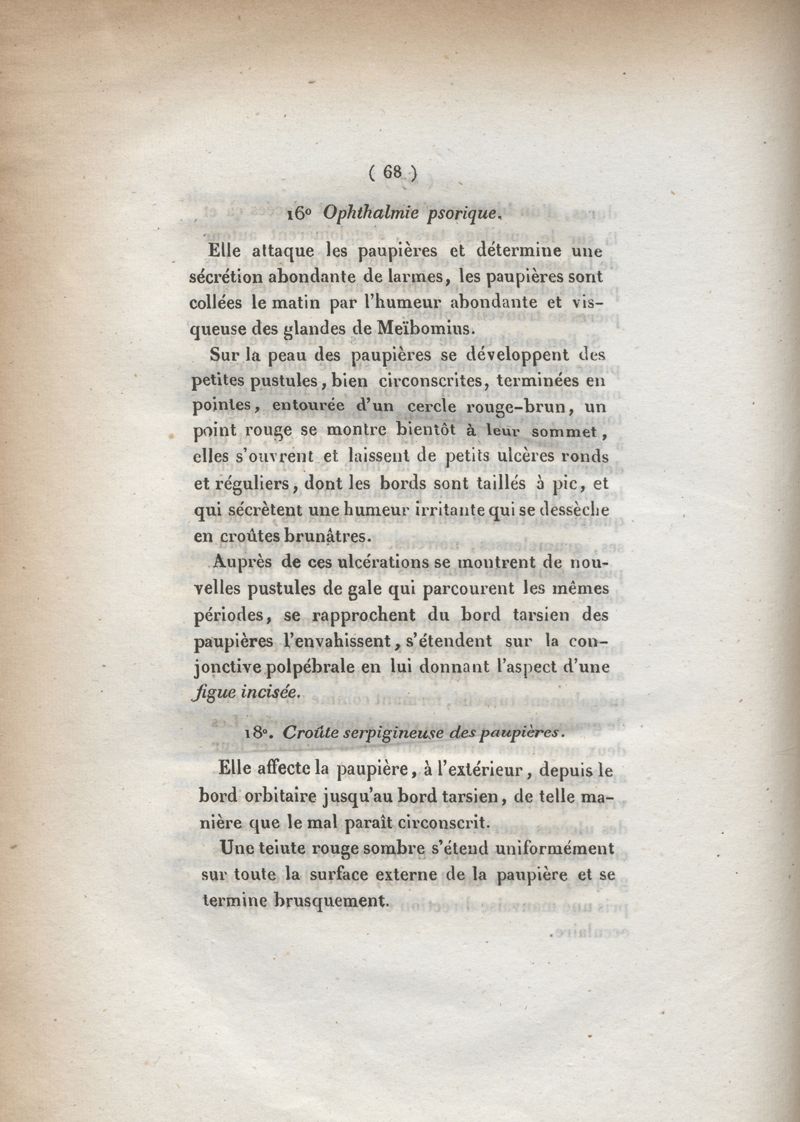 ( 68 )

16° Ophthalmie psorique.

Elle attaque les paupières et détermine une sécrétion abondante de larmes, les paupières sont collées le matin par l'humeur abondante et visqueuse des glandes de Meïbomius.

Sur la peau des paupières se développent des petites pustules, bien circonscrites, terminées en pointes, entourée d'un cercle rouge-brun, un point rouge se montre bientôt à leur sommet, elles s'ouvrent et laissent de petits ulcères ronds et réguliers, dont les bords sont taillés à pic, et qui sécrètent une humeur irritante qui se dessèche en croûtes brunâtres.

Auprès de ces ulcérations se montrent de nouvelles pustules de gale qui parcourent les mêmes périodes, se rapprochent du bord tarsien des paupières l'envahissent, s'étendent sur la conjonctive polpébrale en lui donnant l'aspect d'une figue incisée.

18°. Croûte serpigineuse des paupières.

Elle affecte la paupière, à l'extérieur, depuis le bord orbitaire jusqu'au bord tarsien, de telle manière que le mal paraît circonscrit.

Une teinte rouge sombre s'étend uniformément sur toute la surface externe de la paupière et se termine brusquement.